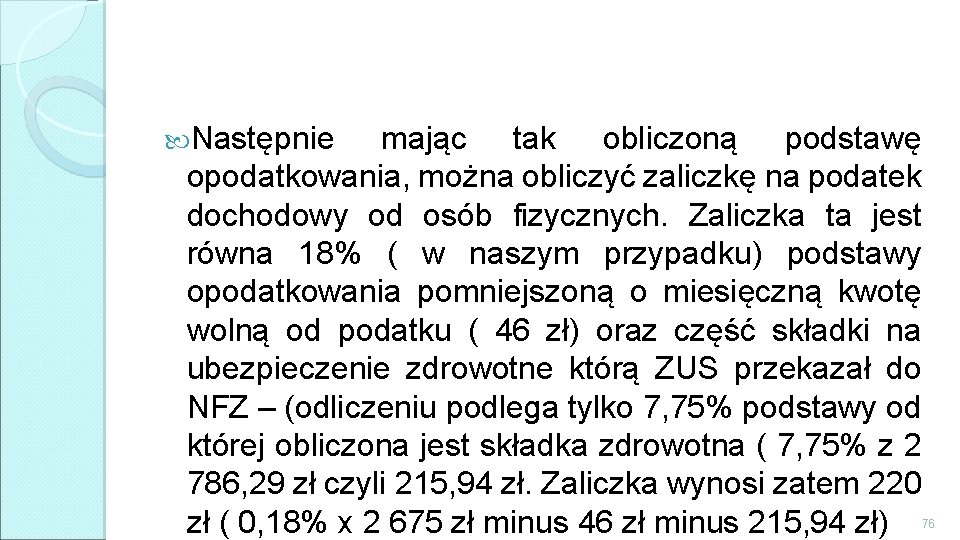 Następnie mając tak obliczoną podstawę opodatkowania, można obliczyć zaliczkę na podatek dochodowy od osób fizycznych. Zaliczka ta jest równa 18% ( w naszym przypadku) podstawy opodatkowania pomniejszoną o miesięczną kwotę wolną od podatku ( 46 zł) oraz część składki na ubezpieczenie zdrowotne którą ZUS przekazał do NFZ – (odliczeniu podlega tylko 7,75% podstawy od której obliczona jest składka zdrowotna ( 7,75% z 2 786,29 zł czyli 215,94 zł. Zaliczka wynosi zatem 220 zł ( 0,18% x 2 675 zł minus 46 zł minus 215,94 zł)

76